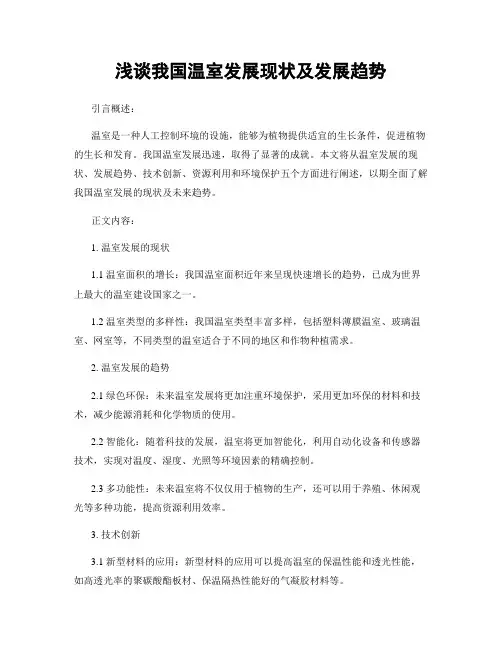 浅谈我国温室发展现状及发展趋势

引言概述：

温室是一种人工控制环境的设施，能够为植物提供适宜的生长条件，促进植物的生长和发育。我国温室发展迅速，取得了显著的成就。本文将从温室发展的现状、发展趋势、技术创新、资源利用和环境保护五个方面进行阐述，以期全面了解我国温室发展的现状及未来趋势。

正文内容：

1. 温室发展的现状

1.1 温室面积的增长：我国温室面积近年来呈现快速增长的趋势，已成为世界上最大的温室建设国家之一。

1.2 温室类型的多样性：我国温室类型丰富多样，包括塑料薄膜温室、玻璃温室、网室等，不同类型的温室适合于不同的地区和作物种植需求。

2. 温室发展的趋势

2.1 绿色环保：未来温室发展将更加注重环境保护，采用更加环保的材料和技术，减少能源消耗和化学物质的使用。

2.2 智能化：随着科技的发展，温室将更加智能化，利用自动化设备和传感器技术，实现对温度、湿度、光照等环境因素的精确控制。

2.3 多功能性：未来温室将不仅仅用于植物的生产，还可以用于养殖、休闲观光等多种功能，提高资源利用效率。

3. 技术创新

3.1 新型材料的应用：新型材料的应用可以提高温室的保温性能和透光性能，如高透光率的聚碳酸酯板材、保温隔热性能好的气凝胶材料等。